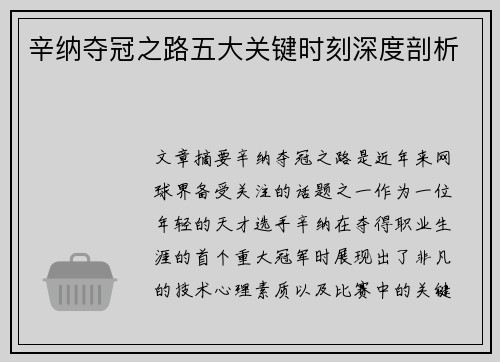 辛纳夺冠之路五大关键时刻深度剖析

文章摘要辛纳夺冠之路是近年来网球界备受关注的话题之一作为一位年轻的天才选手辛纳在夺得职业生涯的首个重大冠军时展现出了非凡的技术心理素质以及比赛中的关键